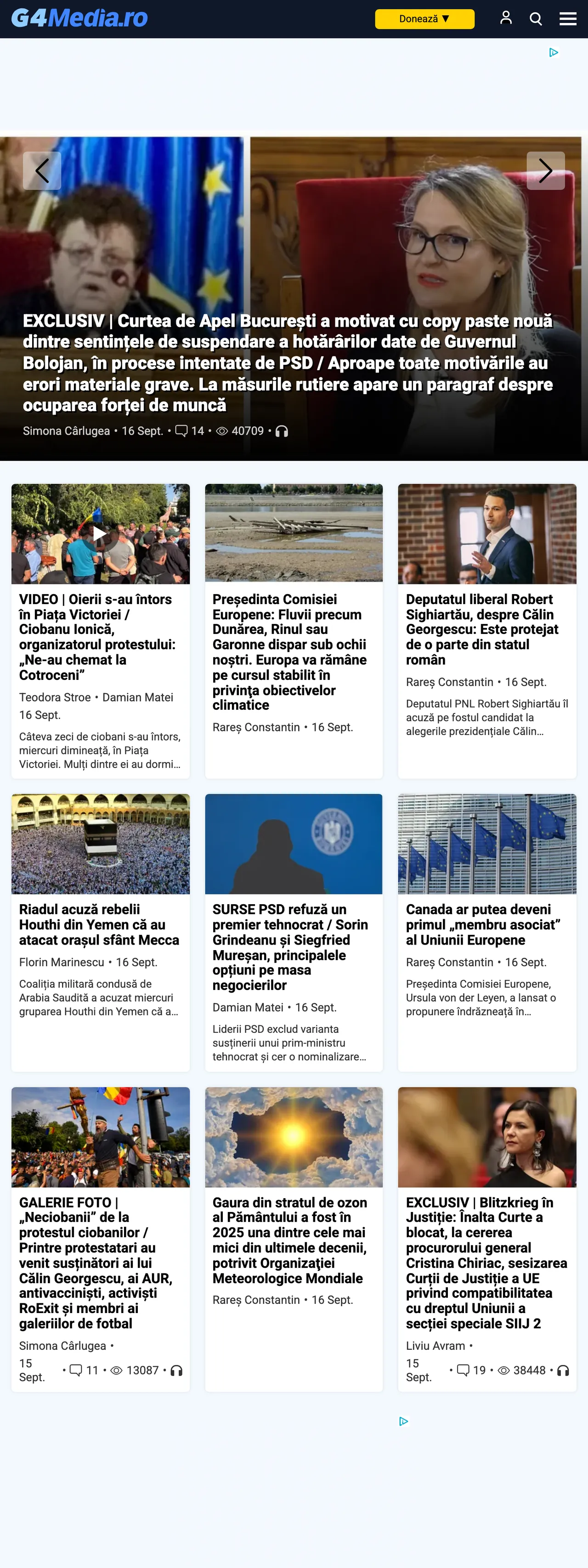 G4Media.ro

Donează ▼

EXCLUSIV | Curtea de Apel București a motivat cu copy paste nouă dintre sentințele de suspendare a hotărârilor date de Guvernul Bolojan, în procese intentate de PSD / Aproape toate motivările au erori materiale grave. La măsurile rutiere apare un paragraf despre ocuparea forței de muncă

Simona Cârlugea • 16 Sept. • 14 • 40709 •

VIDEO | Oierii s-au întors în Piața Victoriei / Ciobanu Ionică, organizatorul protestului: „Ne-au chemat la Cotroceni”

Teodora Stroe • Damian Matei
16 Sept.

Câteva zeci de ciobani s-au întors, miercuri dimineață, în Piața Victoriei. Mulți dintre ei au dormi...

Președinta Comisiei Europene: Fluvii precum Dunărea, Rinul sau Garonne dispar sub ochii noștri. Europa va rămâne pe cursul stabilit în privința obiectivelor climatice

Rareș Constantin • 16 Sept.

Deputatul liberal Robert Sighiartău, despre Călin Georgescu: Este protejat de o parte din statul român

Rareș Constantin • 16 Sept.

Deputatul PNL Robert Sighiartău îl acuză pe fostul candidat la alegerile prezidențiale Călin...

Riadul acuză rebelii Houthi din Yemen că au atacat orașul sfânt Mecca

Florin Marinescu • 16 Sept.

Coaliția militară condusă de Arabia Saudită a acuzat miercuri gruparea Houthi din Yemen că a...

SURSE PSD refuză un premier tehnocrat / Sorin Grindeanu și Siegfried Mureșan, principalele opțiuni pe masa negocierilor

Damian Matei • 16 Sept.

Liderii PSD exclud varianta susținerii unui prim-ministru tehnocrat și cer o nominalizare...

Canada ar putea deveni primul „membru asociat” al Uniunii Europene

Rareș Constantin • 16 Sept.

Președinta Comisiei Europene, Ursula von der Leyen, a lansat o propunere îndrăzneață în...

GALERIE FOTO | „Neciobanii” de la protestul ciobanilor / Printre protestatari au venit susținători ai lui Călin Georgescu, ai AUR, antivacciniști, activiști RoExit și membri ai galeriilor de fotbal

Simona Cârlugea • 15 Sept. • 11 • 13087 •

Gaura din stratul de ozon al Pământului a fost în 2025 una dintre cele mai mici din ultimele decenii, potrivit Organizației Meteorologice Mondiale

Rareș Constantin • 16 Sept.

EXCLUSIV | Blitzkrieg în Justiție: Înalta Curte a blocat, la cererea procurorului general Cristina Chiriac, sesizarea Curții de Justiție a UE privind compatibilitatea cu dreptul Uniunii a secției speciale SIIJ 2

Liviu Avram • 15 Sept. • 19 • 38448 •